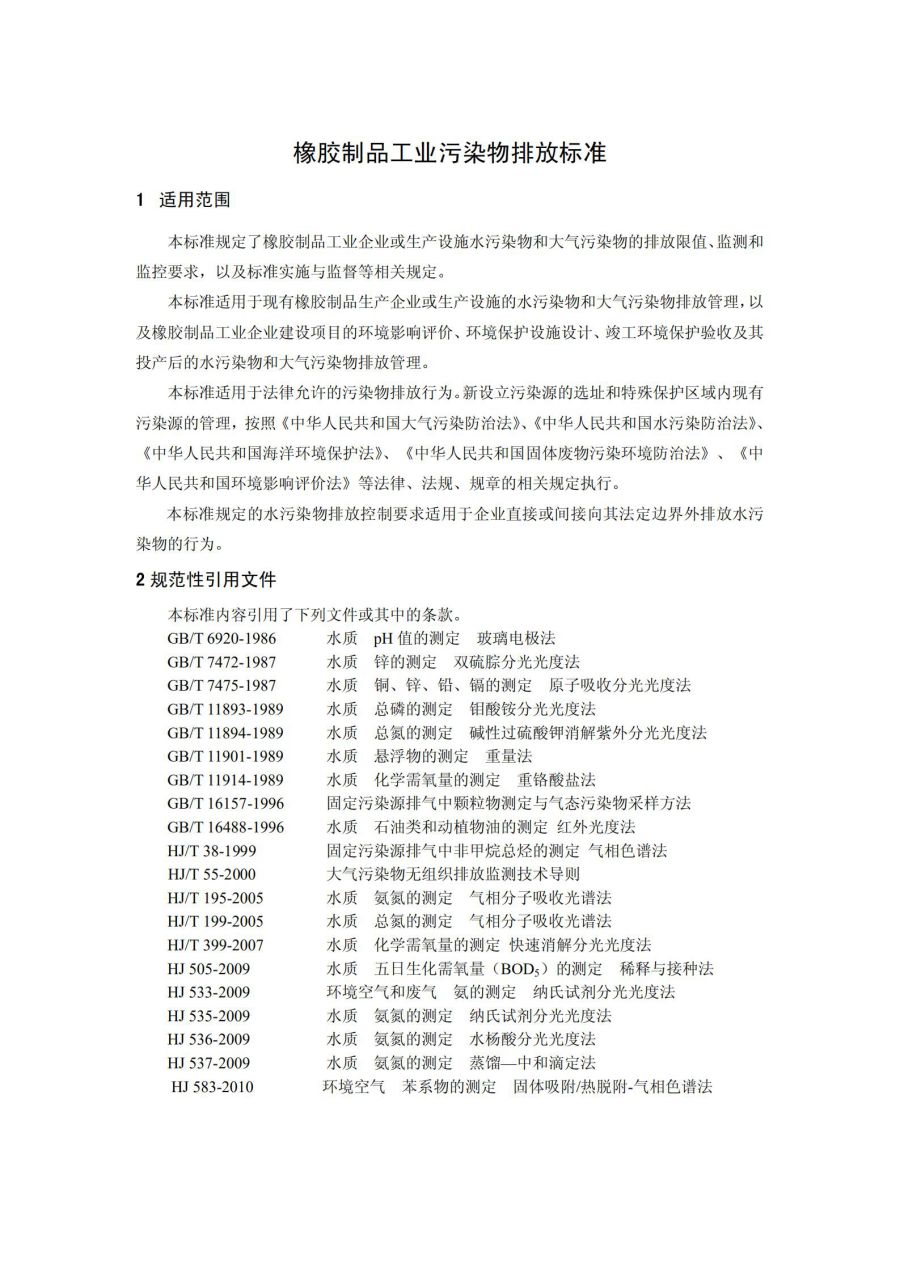 橡胶制品工业污染物排放标准

1 适用范围

本标准规定了橡胶制品工业企业或生产设施水污染物和大气污染物的排放限值、监测和监控要求，以及标准实施与监督等相关规定。

本标准适用于现有橡胶制品生产企业或生产设施的水污染物和大气污染物排放管理，以及橡胶制品工业企业建设项目的环境影响评价、环境保护设施设计、竣工环境保护验收及其投产后的水污染物和大气污染物排放管理。

本标准适用于法律允许的污染物排放行为。新设立污染源的选址和特殊保护区域内现有污染源的管理，按照《中华人民共和国大气污染防治法》、《中华人民共和国水污染防治法》、《中华人民共和国海洋环境保护法》、《中华人民共和国固体废物污染环境防治法》、《中华人民共和国环境影响评价法》等法律、法规、规章的相关规定执行。

本标准规定的水污染物排放控制要求适用于企业直接或间接向其法定边界外排放水污染物的行为。

2 规范性引用文件

本标准内容引用了下列文件或其中的条款。
GB/T 6920-1986 水质 pH 值的测定 玻璃电极法
GB/T 7472-1987 水质 锌的测定 双硫腙分光光度法
GB/T 7475-1987 水质 铜、锌、铅、镉的测定 原子吸收分光光度法
GB/T 11893-1989 水质 总磷的测定 钼酸铵分光光度法
GB/T 11894-1989 水质 总氮的测定 碱性过硫酸钾消解紫外分光光度法
GB/T 11901-1989 水质 悬浮物的测定 重量法
GB/T 11914-1989 水质 化学需氧量的测定 重铬酸盐法
GB/T 16157-1996 固定污染源排气中颗粒物测定与气态污染物采样方法
GB/T 16488-1996 水质 石油类和动植物油的测定 红外光度法
HJ/T 38-1999 固定污染源排气中非甲烷总烃的测定 气相色谱法
HJ/T 55-2000 大气污染物无组织排放监测技术导则
HJ/T 195-2005 水质 氨氮的测定 气相分子吸收光谱法
HJ/T 199-2005 水质 总氮的测定 气相分子吸收光谱法
HJ/T 399-2007 水质 化学需氧量的测定 快速消解分光光度法
HJ 505-2009 水质 五日生化需氧量（$BOD_5$）的测定 稀释与接种法
HJ 533-2009 环境空气和废气 氨的测定 纳氏试剂分光光度法
HJ 535-2009 水质 氨氮的测定 纳氏试剂分光光度法
HJ 536-2009 水质 氨氮的测定 水杨酸分光光度法
HJ 537-2009 水质 氨氮的测定 蒸馏—中和滴定法
HJ 583-2010 环境空气 苯系物的测定 固体吸附/热脱附-气相色谱法